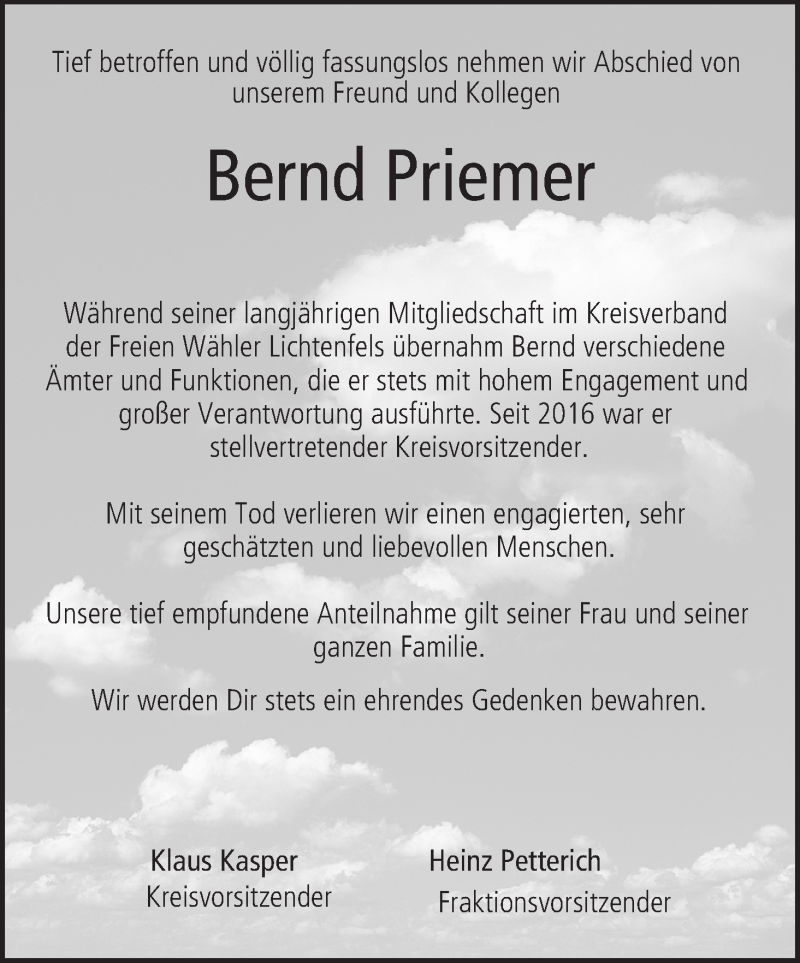 Tief betroffen und völlig fassungslos nehmen wir Abschied von unserem Freund und Kollegen

Bernd Priemer

Während seiner langjährigen Mitgliedschaft im Kreisverband der Freien Wähler Lichtenfels übernahm Bernd verschiedene Ämter und Funktionen, die er stets mit hohem Engagement und großer Verantwortung ausführte. Seit 2016 war er stellvertretender Kreisvorsitzender.

Mit seinem Tod verlieren wir einen engagierten, sehr geschätzten und liebevollen Menschen.

Unsere tief empfundene Anteilnahme gilt seiner Frau und seiner ganzen Familie.

Wir werden Dir stets ein ehrendes Gedenken bewahren.

Klaus Kasper
Kreisvorsitzender

Heinz Petterich
Fraktionsvorsitzender